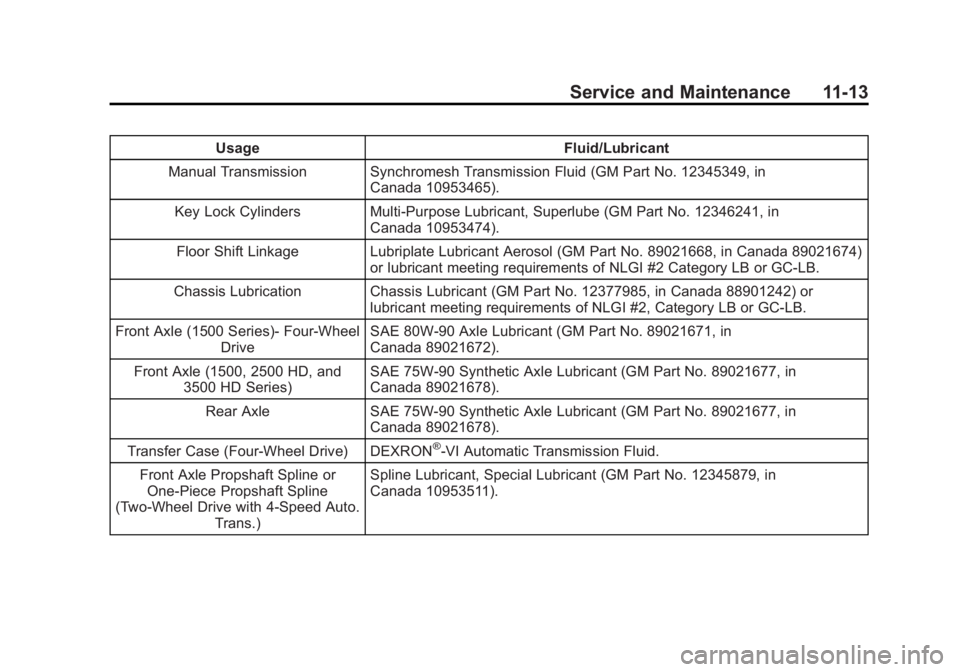 Service and Maintenance 11-13

| Usage | Fluid/Lubricant |
|---|---|
| Manual Transmission | Synchromesh Transmission Fluid (GM Part No. 12345349, in Canada 10953465). |
| Key Lock Cylinders | Multi-Purpose Lubricant, Superlube (GM Part No. 12346241, in Canada 10953474). |
| Floor Shift Linkage | Lubriplate Lubricant Aerosol (GM Part No. 89021668, in Canada 89021674) or lubricant meeting requirements of NLGI #2 Category LB or GC-LB. |
| Chassis Lubrication | Chassis Lubricant (GM Part No. 12377985, in Canada 88901242) or lubricant meeting requirements of NLGI #2, Category LB or GC-LB. |
| Front Axle (1500 Series)- Four-Wheel Drive | SAE 80W-90 Axle Lubricant (GM Part No. 89021671, in Canada 89021672). |
| Front Axle (1500, 2500 HD, and 3500 HD Series) | SAE 75W-90 Synthetic Axle Lubricant (GM Part No. 89021677, in Canada 89021678). |
| Rear Axle | SAE 75W-90 Synthetic Axle Lubricant (GM Part No. 89021677, in Canada 89021678). |
| Transfer Case (Four-Wheel Drive) | DEXRON®-VI Automatic Transmission Fluid. |
| Front Axle Propshaft Spline or One-Piece Propshaft Spline (Two-Wheel Drive with 4-Speed Auto. Trans.) | Spline Lubricant, Special Lubricant (GM Part No. 12345879, in Canada 10953511). |

carmanualsonline.info